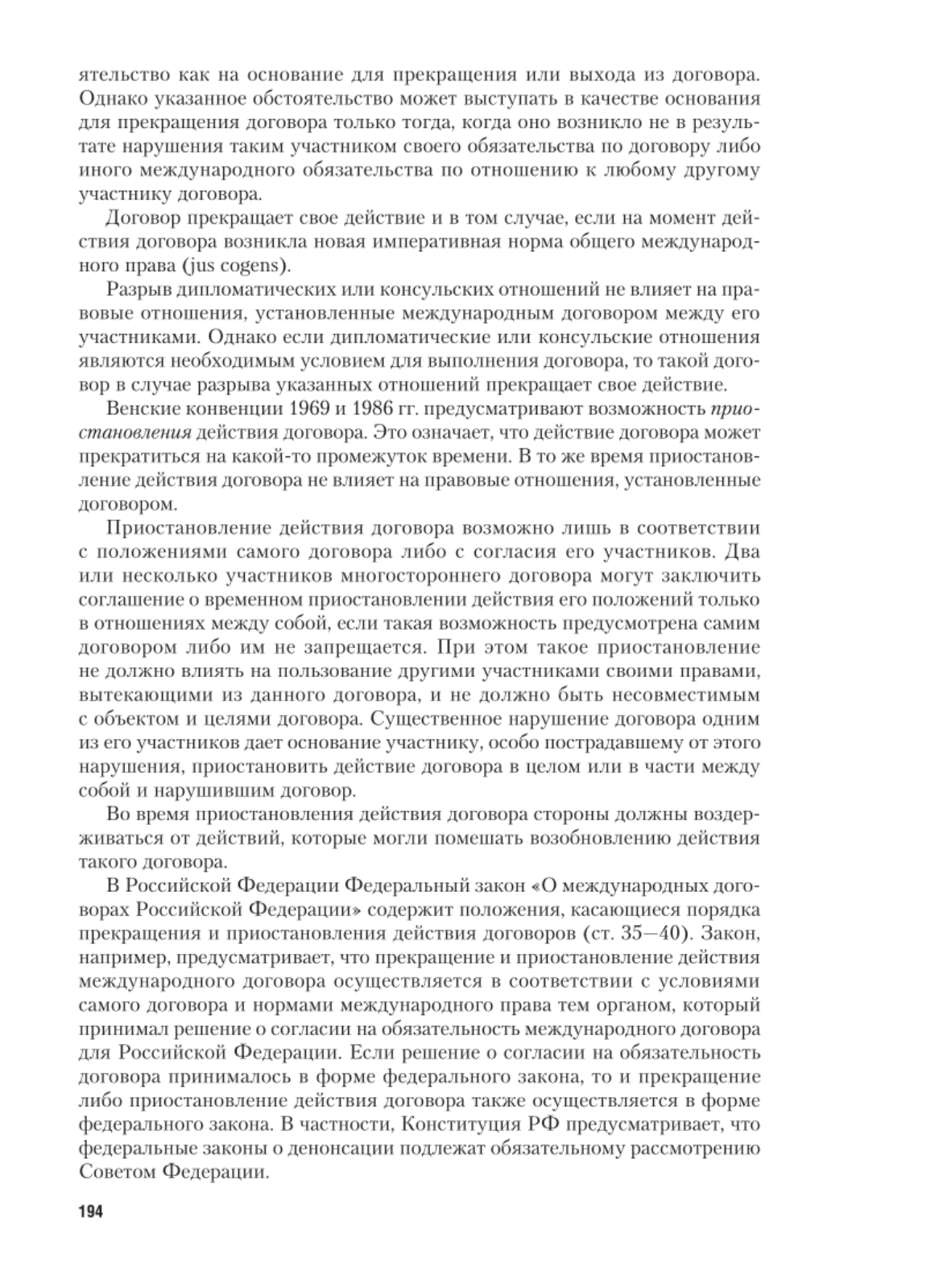 ятельство как на основание для прекращения или выхода из договора. Однако указанное обстоятельство может выступать в качестве основания для прекращения договора только тогда, когда оно возникло не в результате нарушения таким участником своего обязательства по договору либо иного международного обязательства по отношению к любому другому участнику договора.

Договор прекращает свое действие и в том случае, если на момент действия договора возникла новая императивная норма общего международного права (jus cogens).

Разрыв дипломатических или консульских отношений не влияет на правовые отношения, установленные международным договором между его участниками. Однако если дипломатические или консульские отношения являются необходимым условием для выполнения договора, то такой договор в случае разрыва указанных отношений прекращает свое действие.

Венские конвенции 1969 и 1986 гг. предусматривают возможность приостановления действия договора. Это означает, что действие договора может прекратиться на какой-то промежуток времени. В то же время приостановление действия договора не влияет на правовые отношения, установленные договором.

Приостановление действия договора возможно лишь в соответствии с положениями самого договора либо с согласия его участников. Два или несколько участников многостороннего договора могут заключить соглашение о временном приостановлении действия его положений только в отношениях между собой, если такая возможность предусмотрена самим договором либо им не запрещается. При этом такое приостановление не должно влиять на пользование другими участниками своими правами, вытекающими из данного договора, и не должно быть несовместимым с объектом и целями договора. Существенное нарушение договора одним из его участников дает основание участнику, особо пострадавшему от этого нарушения, приостановить действие договора в целом или в части между собой и нарушившим договор.

Во время приостановления действия договора стороны должны воздерживаться от действий, которые могли помешать возобновлению действия такого договора.

В Российской Федерации Федеральный закон «О международных договорах Российской Федерации» содержит положения, касающиеся порядка прекращения и приостановления действия договоров (ст. 35—40). Закон, например, предусматривает, что прекращение и приостановление действия международного договора осуществляется в соответствии с условиями самого договора и нормами международного права тем органом, который принимал решение о согласии на обязательность международного договора для Российской Федерации. Если решение о согласии на обязательность договора принималось в форме федерального закона, то и прекращение либо приостановление действия договора также осуществляется в форме федерального закона. В частности, Конституция РФ предусматривает, что федеральные законы о денонсации подлежат обязательному рассмотрению Советом Федерации.

194